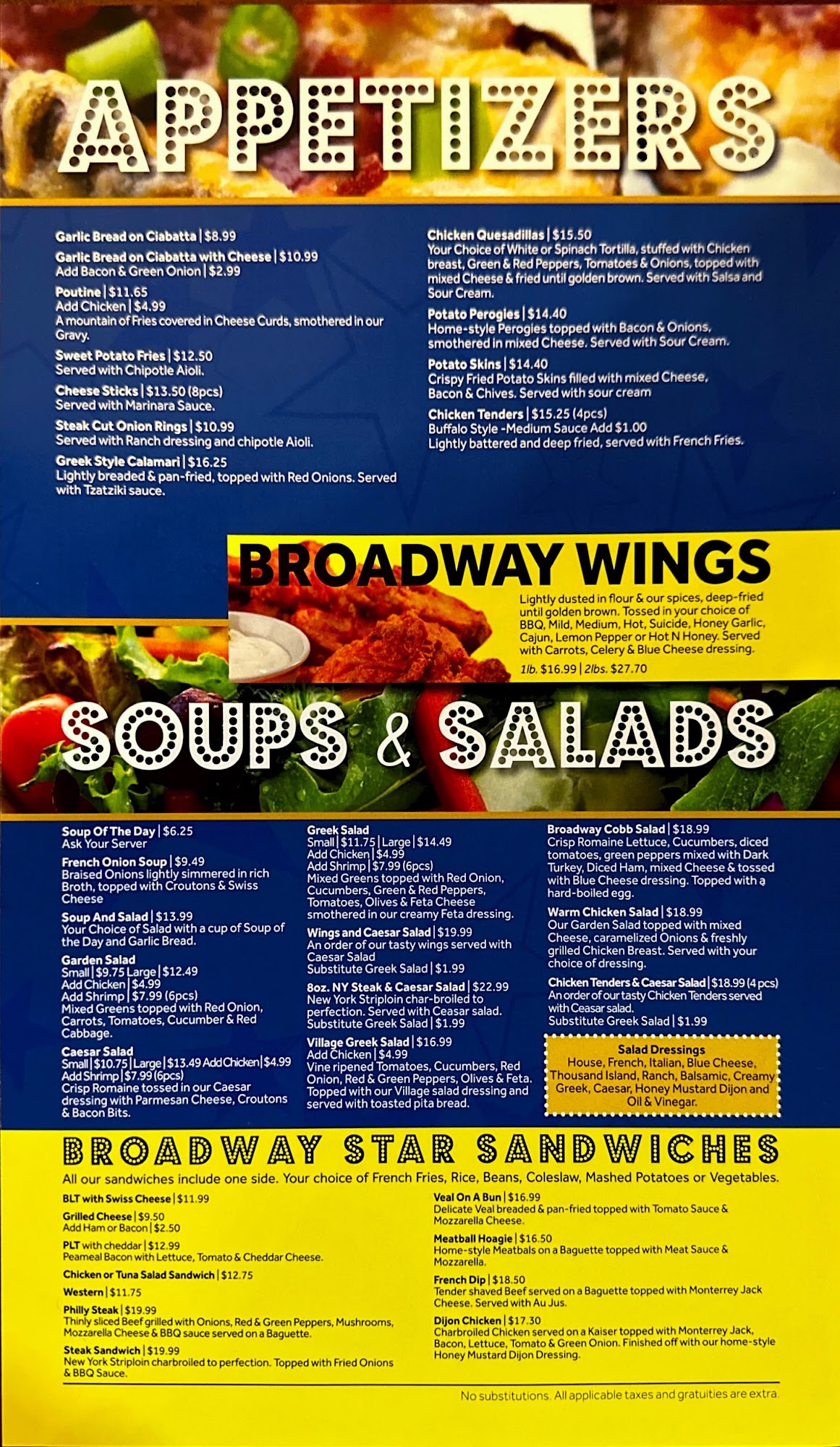 APPETIZERS

Garlic Bread on Ciabatta | $8.99

Garlic Bread on Ciabatta with Cheese | $10.99
Add Bacon & Green Onion | $2.99

Poutine | $11.65
Add Chicken | $4.99
A mountain of Fries covered in Cheese Curds, smothered in our Gravy.

Sweet Potato Fries | $12.50
Served with Chipotle Aioli.

Cheese Sticks | $13.50 (8pcs)
Served with Marinara Sauce.

Steak Cut Onion Rings | $10.99
Served with Ranch dressing and chipotle Aioli.

Greek Style Calamari | $16.25
Lightly breaded & pan-fried, topped with Red Onions. Served with Tzatziki sauce.

Chicken Quesadillas | $15.50
Your Choice of White or Spinach Tortilla, stuffed with Chicken breast, Green & Red Peppers, Tomatoes & Onions, topped with mixed Cheese & fried until golden brown. Served with Salsa and Sour Cream.

Potato Perogies | $14.40
Home-style Perogies topped with Bacon & Onions, smothered in mixed Cheese. Served with Sour Cream.

Potato Skins | $14.40
Crispy Fried Potato Skins filled with mixed Cheese, Bacon & Chives. Served with sour cream

Chicken Tenders | $15.25 (4pcs)
Buffalo Style -Medium Sauce Add $1.00
Lightly battered and deep fried, served with French Fries.

BROADWAY WINGS

Lightly dusted in flour & our spices, deep-fried until golden brown. Tossed in your choice of BBQ, Mild, Medium, Hot, Suicide, Honey Garlic, Cajun, Lemon Pepper or Hot N Honey. Served with Carrots, Celery & Blue Cheese dressing.
1lb. $16.99 | 2lbs. $27.70

SOUPS & SALADS

Soup Of The Day | $6.25
Ask Your Server

French Onion Soup | $9.49
Braised Onions lightly simmered in rich Broth, topped with Croutons & Swiss Cheese

Soup And Salad | $13.99
Your Choice of Salad with a cup of Soup of the Day and Garlic Bread.

Garden Salad
Small | $9.75 Large | $12.49
Add Chicken | $4.99
Add Shrimp | $7.99 (6pcs)
Mixed Greens topped with Red Onion, Carrots, Tomatoes, Cucumber & Red Cabbage.

Caesar Salad
Small | $10.75 | Large | $13.49 Add Chicken | $4.99
Add Shrimp | $7.99 (6pcs)
Crisp Romaine tossed in our Caesar dressing with Parmesan Cheese, Croutons & Bacon Bits.

Greek Salad
Small | $11.75 | Large | $14.49
Add Chicken | $4.99
Add Shrimp | $7.99 (6pcs)
Mixed Greens topped with Red Onion, Cucumbers, Green & Red Peppers, Tomatoes, Olives & Feta Cheese smothered in our creamy Feta dressing.

Wings and Caesar Salad | $19.99
An order of our tasty wings served with Caesar Salad
Substitute Greek Salad | $1.99

8oz. NY Steak & Caesar Salad | $22.99
New York Striploin char-broiled to perfection. Served with Ceasar salad.
Substitute Greek Salad | $1.99

Village Greek Salad | $16.99
Add Chicken | $4.99
Vine ripened Tomatoes, Cucumbers, Red Onion, Red & Green Peppers, Olives & Feta. Topped with our Village salad dressing and served with toasted pita bread.

Broadway Cobb Salad | $18.99
Crisp Romaine Lettuce, Cucumbers, diced tomatoes, green peppers mixed with Dark Turkey, Diced Ham, mixed Cheese & tossed with Blue Cheese dressing. Topped with a hard-boiled egg.

Warm Chicken Salad | $18.99
Our Garden Salad topped with mixed Cheese, caramelized Onions & freshly grilled Chicken Breast. Served with your choice of dressing.

Chicken Tenders & Caesar Salad | $18.99 (4 pcs)
An order of our tasty Chicken Tenders served with Ceasar salad.
Substitute Greek Salad | $1.99

Salad Dressings
House, French, Italian, Blue Cheese, Thousand Island, Ranch, Balsamic, Creamy Greek, Caesar, Honey Mustard Dijon and Oil & Vinegar.

BROADWAY STAR SANDWICHES

All our sandwiches include one side. Your choice of French Fries, Rice, Beans, Coleslaw, Mashed Potatoes or Vegetables.

BLT with Swiss Cheese | $11.99

Grilled Cheese | $9.50
Add Ham or Bacon | $2.50

PLT with cheddar | $12.99
Peameal Bacon with Lettuce, Tomato & Cheddar Cheese.

Chicken or Tuna Salad Sandwich | $12.75

Western | $11.75

Philly Steak | $19.99
Thinly sliced Beef grilled with Onions, Red & Green Peppers, Mushrooms, Mozzarella Cheese & BBQ sauce served on a Baguette.

Steak Sandwich | $19.99
New York Striploin charbroiled to perfection. Topped with Fried Onions & BBQ Sauce.

Veal On A Bun | $16.99
Delicate Veal breaded & pan-fried topped with Tomato Sauce & Mozzarella Cheese.

Meatball Hoagie | $16.50
Home-style Meatbals on a Baguette topped with Meat Sauce & Mozzarella.

French Dip | $18.50
Tender shaved Beef served on a Baguette topped with Monterrey Jack Cheese. Served with Au Jus.

Dijon Chicken | $17.30
Charbroiled Chicken served on a Kaiser topped with Monterrey Jack, Bacon, Lettuce, Tomato & Green Onion. Finished off with our home-style Honey Mustard Dijon Dressing.

No substitutions. All applicable taxes and gratuities are extra.